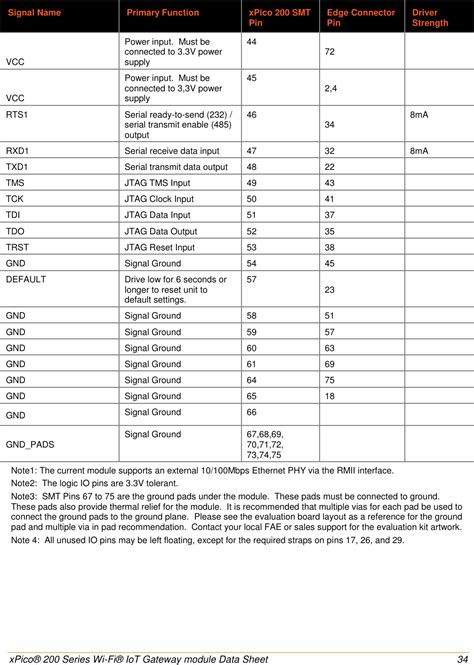 | Signal Name | Primary Function | xPico 200 SMT Pin | Edge Connector Pin | Driver Strength |
|---|---|---|---|---|
| VCC | Power input. Must be connected to 3.3V power supply | 44 | 72 | |
| VCC | Power input. Must be connected to 3,3V power supply | 45 | 2,4 | |
| RTS1 | Serial ready-to-send (232) / serial transmit enable (485) output | 46 | 34 | 8mA |
| RXD1 | Serial receive data input | 47 | 32 | 8mA |
| TXD1 | Serial transmit data output | 48 | 22 | |
| TMS | JTAG TMS Input | 49 | 43 | |
| TCK | JTAG Clock Input | 50 | 41 | |
| TDI | JTAG Data Input | 51 | 37 | |
| TDO | JTAG Data Output | 52 | 35 | |
| TRST | JTAG Reset Input | 53 | 38 | |
| GND | Signal Ground | 54 | 45 | |
| DEFAULT | Drive low for 6 seconds or longer to reset unit to default settings. | 57 | 23 | |
| GND | Signal Ground | 58 | 51 | |
| GND | Signal Ground | 59 | 57 | |
| GND | Signal Ground | 60 | 63 | |
| GND | Signal Ground | 61 | 69 | |
| GND | Signal Ground | 64 | 75 | |
| GND | Signal Ground | 65 | 18 | |
| GND | Signal Ground | 66 | | |
| GND_PADS | Signal Ground | 67,68,69, 70,71,72, 73,74,75 | | |

Note1: The current module supports an external 10/100Mbps Ethernet PHY via the RMII interface.

Note2: The logic IO pins are 3.3V tolerant.

Note3: SMT Pins 67 to 75 are the ground pads under the module. These pads must be connected to ground. These pads also provide thermal relief for the module. It is recommended that multiple vias for each pad be used to connect the ground pads to the ground plane. Please see the evaluation board layout as a reference for the ground pad and multiple via in pad recommendation. Contact your local FAE or sales support for the evaluation kit artwork.

Note 4: All unused IO pins may be left floating, except for the required straps on pins 17, 26, and 29.

xPico® 200 Series Wi-Fi® IoT Gateway module Data Sheet 34